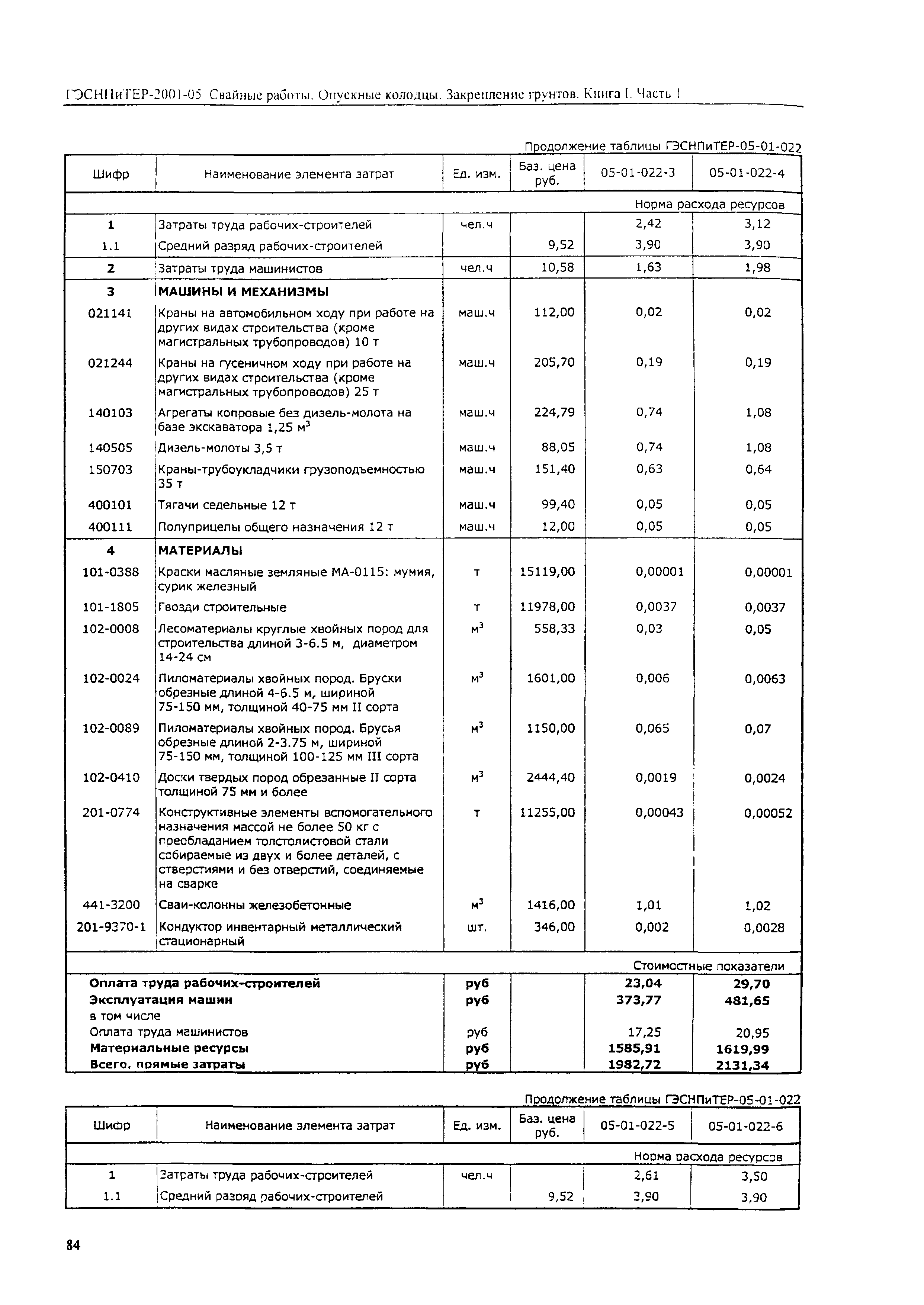 ГЭСНПиТЕР-2001-05 Свайные работы. Опускные колодцы. Закрепление грунтов. Книга I. Часть 1

Продолжение таблицы ГЭСНПиТЕР-05-01-022

| Шифр | Наименование элемента затрат | Ед. изм. | Баз. цена руб. | 05-01-022-3 | 05-01-022-4 |
|---|---|---|---|---|---|
| | | | | Норма расхода ресурсов | |
| 1 | Затраты труда рабочих-строителей | чел.ч | | 2,42 | 3,12 |
| 1.1 | Средний разряд рабочих-строителей | | 9,52 | 3,90 | 3,90 |
| 2 | Затраты труда машинистов | чел.ч | 10,58 | 1,63 | 1,98 |
| 3 | МАШИНЫ И МЕХАНИЗМЫ | | | | |
| 021141 | Краны на автомобильном ходу при работе на других видах строительства (кроме магистральных трубопроводов) 10 т | маш.ч | 112,00 | 0,02 | 0,02 |
| 021244 | Краны на гусеничном ходу при работе на других видах строительства (кроме магистральных трубопроводов) 25 т | маш.ч | 205,70 | 0,19 | 0,19 |
| 140103 | Агрегаты копровые без дизель-молота на базе экскаватора 1,25 $м^3$ | маш.ч | 224,79 | 0,74 | 1,08 |
| 140505 | Дизель-молоты 3,5 т | маш.ч | 88,05 | 0,74 | 1,08 |
| 150703 | Краны-трубоукладчики грузоподъемностью 35 т | маш.ч | 151,40 | 0,63 | 0,64 |
| 400101 | Тягачи седельные 12 т | маш.ч | 99,40 | 0,05 | 0,05 |
| 400111 | Полуприцепы общего назначения 12 т | маш.ч | 12,00 | 0,05 | 0,05 |
| 4 | МАТЕРИАЛЫ | | | | |
| 101-0388 | Краски масляные земляные МА-0115: мумия, сурик железный | т | 15119,00 | 0,00001 | 0,00001 |
| 101-1805 | Гвозди строительные | т | 11978,00 | 0,0037 | 0,0037 |
| 102-0008 | Лесоматериалы круглые хвойных пород для строительства длиной 3-6.5 м, диаметром 14-24 см | $м^3$ | 558,33 | 0,03 | 0,05 |
| 102-0024 | Пиломатериалы хвойных пород. Бруски обрезные длиной 4-6.5 м, шириной 75-150 мм, толщиной 40-75 мм II сорта | $м^3$ | 1601,00 | 0,006 | 0,0063 |
| 102-0089 | Пиломатериалы хвойных пород. Брусья обрезные длиной 2-3.75 м, шириной 75-150 мм, толщиной 100-125 мм III сорта | $м^3$ | 1150,00 | 0,065 | 0,07 |
| 102-0410 | Доски твердых пород обрезанные II сорта толщиной 75 мм и более | $м^3$ | 2444,40 | 0,0019 | 0,0024 |
| 201-0774 | Конструктивные элементы вспомогательного назначения массой не более 50 кг с преобладанием толстолистовой стали собираемые из двух и более деталей, с отверстиями и без отверстий, соединяемые на сварке | т | 11255,00 | 0,00043 | 0,00052 |
| 441-3200 | Сваи-колонны железобетонные | $м^3$ | 1416,00 | 1,01 | 1,02 |
| 201-9370-1 | Кондуктор инвентарный металлический стационарный | шт. | 346,00 | 0,002 | 0,0028 |
| | | | | Стоимостные показатели | |
| | Оплата труда рабочих-строителей | руб | | 23,04 | 29,70 |
| | Эксплуатация машин | руб | | 373,77 | 481,65 |
| | в том числе | | | | |
| | Оплата труда машинистов | руб | | 17,25 | 20,95 |
| | Материальные ресурсы | руб | | 1585,91 | 1619,99 |
| | Всего, прямые затраты | руб | | 1982,72 | 2131,34 |

Продолжение таблицы ГЭСНПиТЕР-05-01-022

| Шифр | Наименование элемента затрат | Ед. изм. | Баз. цена руб. | 05-01-022-5 | 05-01-022-6 |
|---|---|---|---|---|---|
| | | | | Норма расхода ресурсов | |
| 1 | Затраты труда рабочих-строителей | чел.ч | | 2,61 | 3,50 |
| 1.1 | Средний разряд рабочих-строителей | | 9,52 | 3,90 | 3,90 |

84